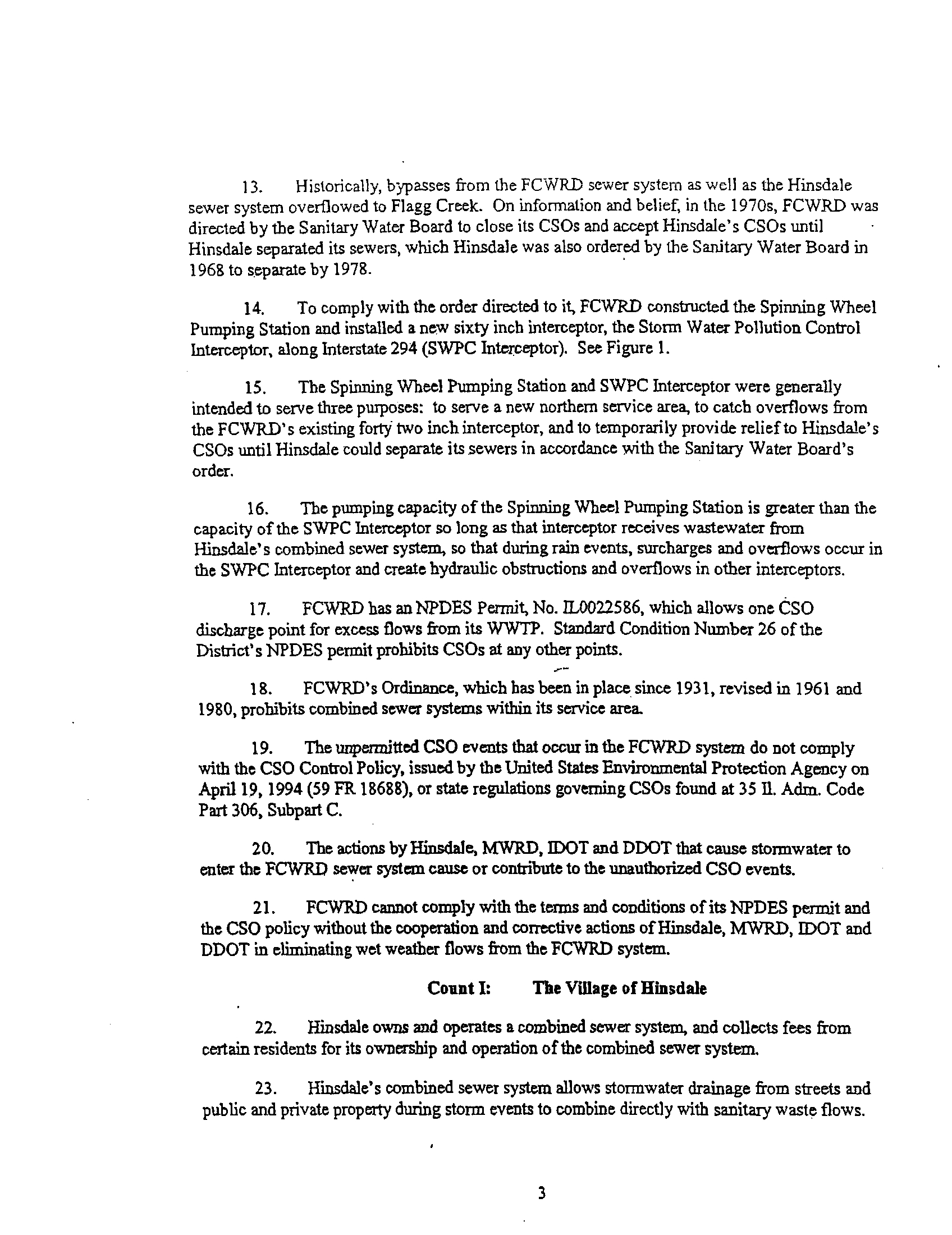 13. Historically, bypasses from the FCWRD sewer system as well as the Hinsdale sewer system overflowed to Flagg Creek. On information and belief, in the 1970s, FCWRD was directed by the Sanitary Water Board to close its CSOs and accept Hinsdale's CSOs until Hinsdale separated its sewers, which Hinsdale was also ordered by the Sanitary Water Board in 1968 to separate by 1978.

14. To comply with the order directed to it, FCWRD constructed the Spinning Wheel Pumping Station and installed a new sixty inch interceptor, the Storm Water Pollution Control Interceptor, along Interstate 294 (SWPC Interceptor). See Figure 1.

15. The Spinning Wheel Pumping Station and SWPC Interceptor were generally intended to serve three purposes: to serve a new northern service area, to catch overflows from the FCWRD's existing forty two inch interceptor, and to temporarily provide relief to Hinsdale's CSOs until Hinsdale could separate its sewers in accordance with the Sanitary Water Board's order.

16. The pumping capacity of the Spinning Wheel Pumping Station is greater than the capacity of the SWPC Interceptor so long as that interceptor receives wastewater from Hinsdale's combined sewer system, so that during rain events, surcharges and overflows occur in the SWPC Interceptor and create hydraulic obstructions and overflows in other interceptors.

17. FCWRD has an NPDES Permit, No. IL0022586, which allows one CSO discharge point for excess flows from its WWTP. Standard Condition Number 26 of the District's NPDES permit prohibits CSOs at any other points.

18. FCWRD's Ordinance, which has been in place since 1931, revised in 1961 and 1980, prohibits combined sewer systems within its service area.

19. The unpermitted CSO events that occur in the FCWRD system do not comply with the CSO Control Policy, issued by the United States Environmental Protection Agency on April 19, 1994 (59 FR 18688), or state regulations governing CSOs found at 35 Il. Adm. Code Part 306, Subpart C.

20. The actions by Hinsdale, MWRD, IDOT and DDOT that cause stormwater to enter the FCWRD sewer system cause or contribute to the unauthorized CSO events.

21. FCWRD cannot comply with the terms and conditions of its NPDES permit and the CSO policy without the cooperation and corrective actions of Hinsdale, MWRD, IDOT and DDOT in eliminating wet weather flows from the FCWRD system.

Count I: The Village of Hinsdale

22. Hinsdale owns and operates a combined sewer system, and collects fees from certain residents for its ownership and operation of the combined sewer system.

23. Hinsdale's combined sewer system allows stormwater drainage from streets and public and private property during storm events to combine directly with sanitary waste flows.

3